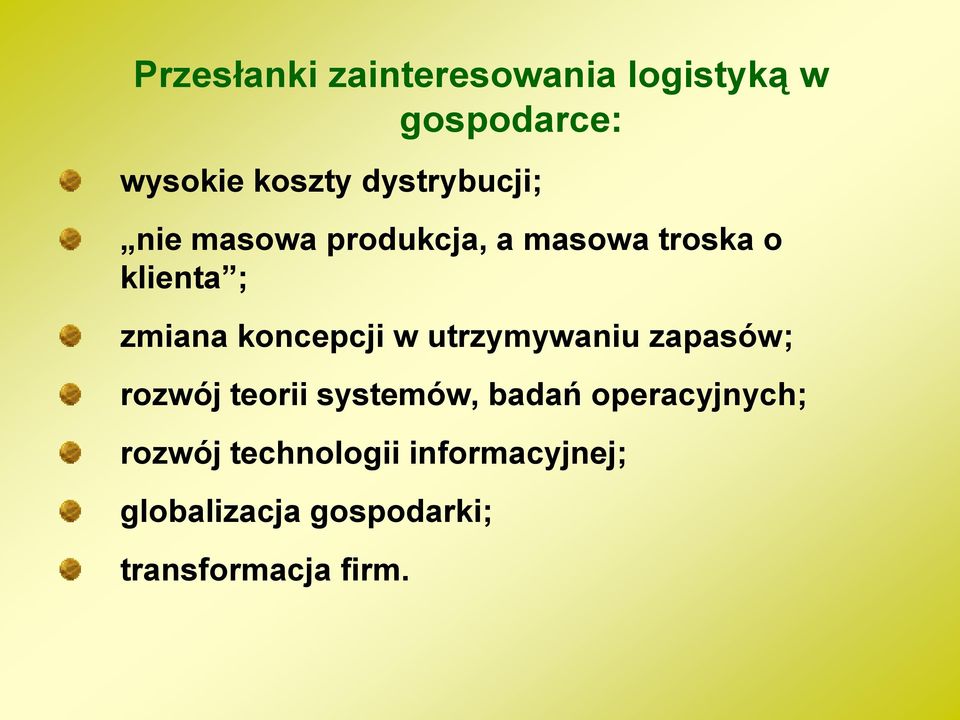 Przesłanki zainteresowania logistyką w gospodarce:

wysokie koszty dystrybucji;

„nie masowa produkcja, a masowa troska o klienta”;

zmiana koncepcji w utrzymywaniu zapasów;

rozwój teorii systemów, badań operacyjnych;

rozwój technologii informacyjnej;

globalizacja gospodarki;

transformacja firm.